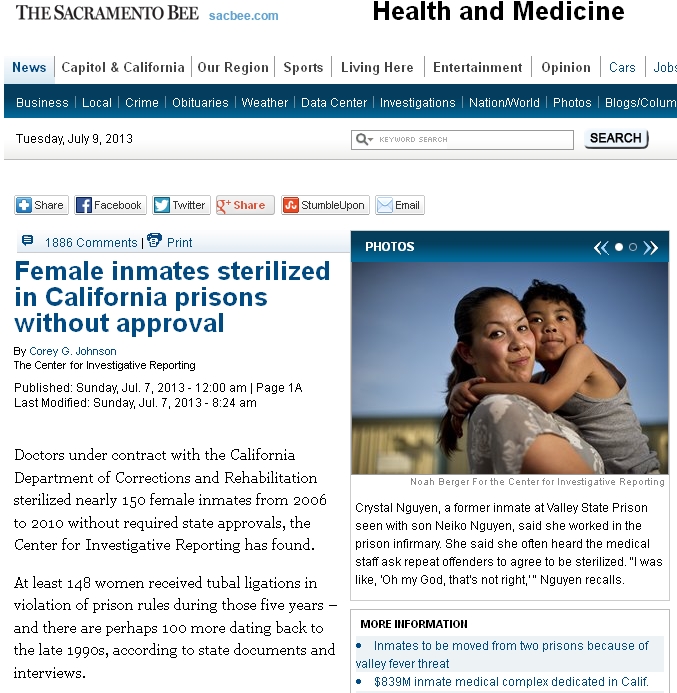 THE SACRAMENTO BEE sacbee.com

Health and Medicine

News | Capitol & California | Our Region | Sports | Living Here | Entertainment | Opinion | Cars | Jobs

Business | Local | Crime | Obituaries | Weather | Data Center | Investigations | Nation/World | Photos | Blogs/Colum

Tuesday, July 9, 2013

KEYWORD SEARCH

SEARCH

Share Facebook Twitter Share StumbleUpon Email

1886 Comments | Print

Female inmates sterilized in California prisons without approval

By Corey G. Johnson
The Center for Investigative Reporting

Published: Sunday, Jul. 7, 2013 - 12:00 am | Page 1A
Last Modified: Sunday, Jul. 7, 2013 - 8:24 am

Doctors under contract with the California Department of Corrections and Rehabilitation sterilized nearly 150 female inmates from 2006 to 2010 without required state approvals, the Center for Investigative Reporting has found.

At least 148 women received tubal ligations in violation of prison rules during those five years – and there are perhaps 100 more dating back to the late 1990s, according to state documents and interviews.

PHOTOS

Noah Berger For the Center for Investigative Reporting

Crystal Nguyen, a former inmate at Valley State Prison seen with son Neiko Nguyen, said she worked in the prison infirmary. She said she often heard the medical staff ask repeat offenders to agree to be sterilized. "I was like, 'Oh my God, that's not right,'" Nguyen recalls.

MORE INFORMATION

• Inmates to be moved from two prisons because of valley fever threat
• $839M inmate medical complex dedicated in Calif.